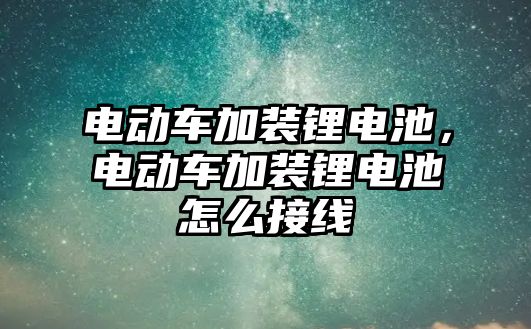 电动车加装锂电池，电动车加装锂电池怎么接线